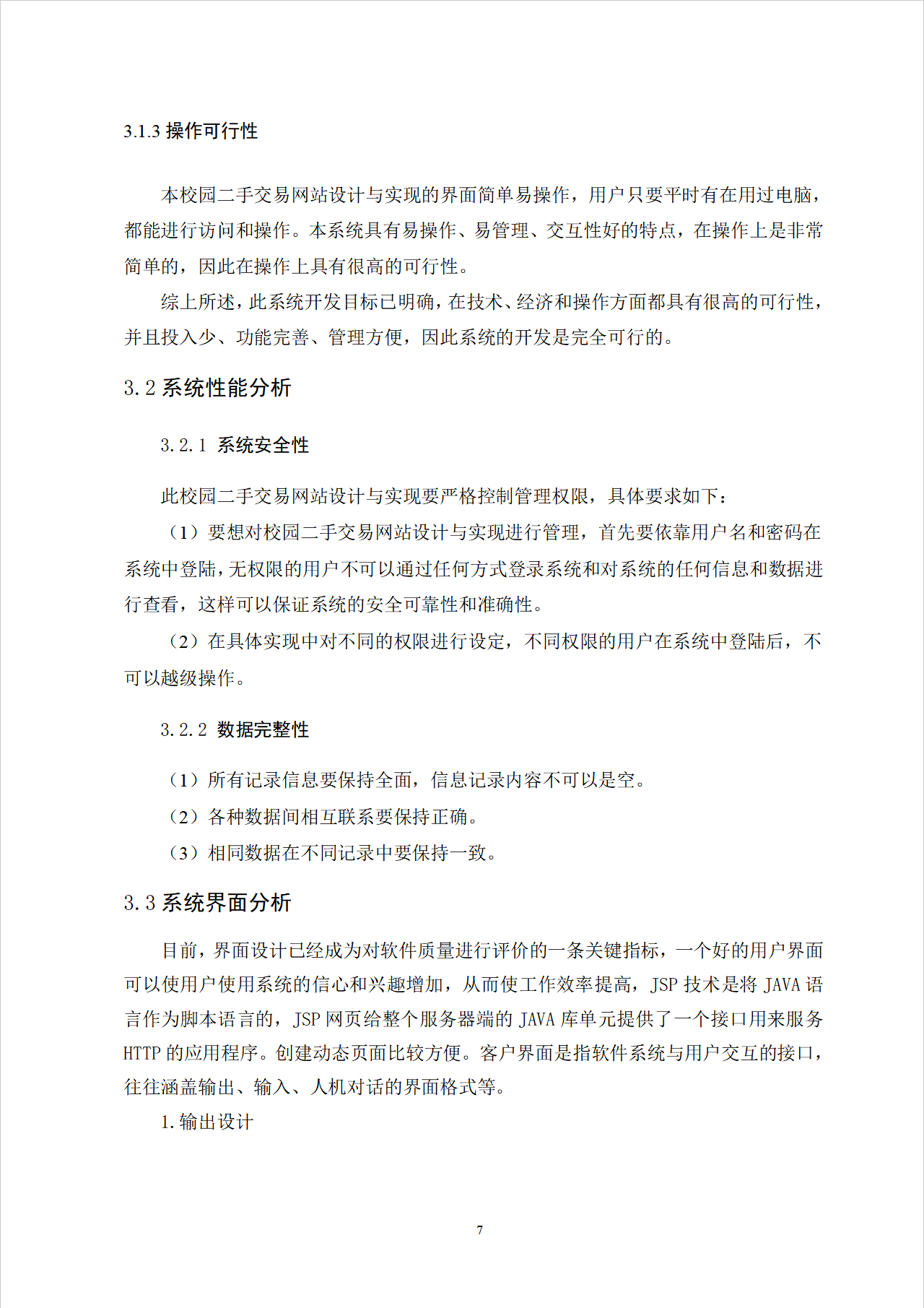 3.1.3 操作可行性

本校园二手交易网站设计与实现的界面简单易操作，用户只要平时有在用过电脑，都能进行访问和操作。本系统具有易操作、易管理、交互性好的特点，在操作上是非常简单的，因此在操作上具有很高的可行性。

综上所述，此系统开发目标已明确，在技术、经济和操作方面都具有很高的可行性，并且投入少、功能完善、管理方便，因此系统的开发是完全可行的。

3.2 系统性能分析

3.2.1 系统安全性

此校园二手交易网站设计与实现要严格控制管理权限，具体要求如下：

（1）要想对校园二手交易网站设计与实现进行管理，首先要依靠用户名和密码在系统中登陆，无权限的用户不可以通过任何方式登录系统和对系统的任何信息和数据进行查看，这样可以保证系统的安全可靠性和准确性。

（2）在具体实现中对不同的权限进行设定，不同权限的用户在系统中登陆后，不可以越级操作。

3.2.2 数据完整性

（1）所有记录信息要保持全面，信息记录内容不可以是空。

（2）各种数据间相互联系要保持正确。

（3）相同数据在不同记录中要保持一致。

3.3 系统界面分析

目前，界面设计已经成为对软件质量进行评价的一条关键指标，一个好的用户界面可以使用户使用系统的信心和兴趣增加，从而使工作效率提高，JSP 技术是将 JAVA 语言作为脚本语言的，JSP 网页给整个服务器端的 JAVA 库单元提供了一个接口用来服务 HTTP 的应用程序。创建动态页面比较方便。客户界面是指软件系统与用户交互的接口，往往涵盖输出、输入、人机对话的界面格式等。

1.输出设计

7